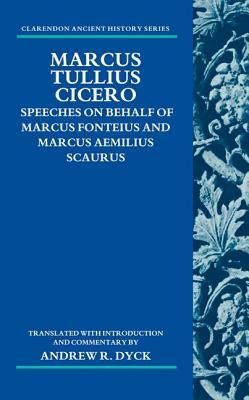 CLARENDON ANCIENT HISTORY SERIES

MARCUS TULLIUS CICERO
SPEECHES ON BEHALF OF MARCUS FONTEIUS AND MARCUS AEMILIUS SCAURUS

TRANSLATED WITH INTRODUCTION AND COMMENTARY BY
ANDREW R. DYCK